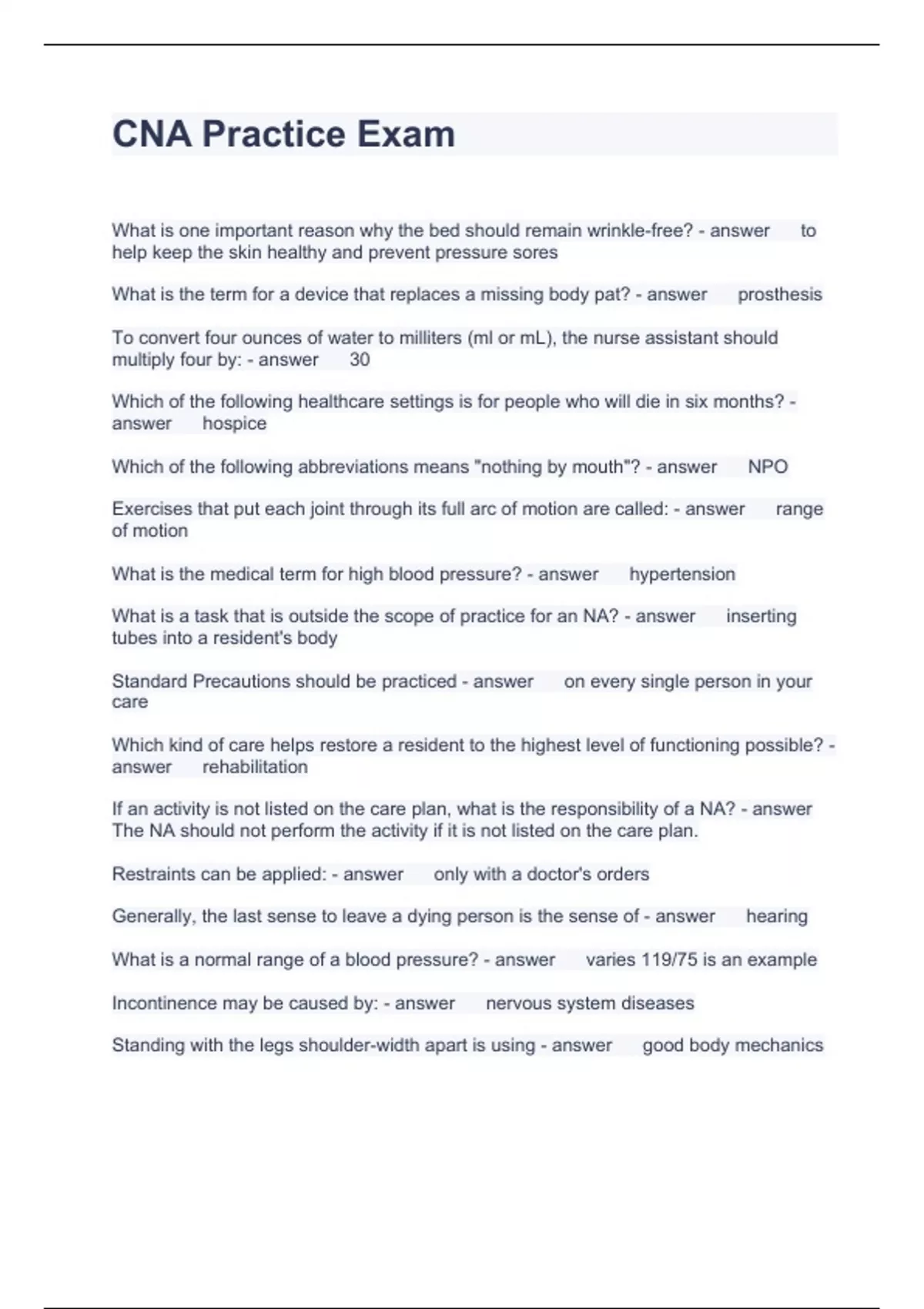 CNA Practice Exam

What is one important reason why the bed should remain wrinkle-free? - answer to help keep the skin healthy and prevent pressure sores

What is the term for a device that replaces a missing body pat? - answer prosthesis

To convert four ounces of water to milliters (ml or mL), the nurse assistant should multiply four by: - answer 30

Which of the following healthcare settings is for people who will die in six months? - answer hospice

Which of the following abbreviations means "nothing by mouth"? - answer NPO

Exercises that put each joint through its full arc of motion are called: - answer range of motion

What is the medical term for high blood pressure? - answer hypertension

What is a task that is outside the scope of practice for an NA? - answer inserting tubes into a resident's body

Standard Precautions should be practiced - answer on every single person in your care

Which kind of care helps restore a resident to the highest level of functioning possible? - answer rehabilitation

If an activity is not listed on the care plan, what is the responsibility of a NA? - answer The NA should not perform the activity if it is not listed on the care plan.

Restraints can be applied: - answer only with a doctor's orders

Generally, the last sense to leave a dying person is the sense of - answer hearing

What is a normal range of a blood pressure? - answer varies 119/75 is an example

Incontinence may be caused by: - answer nervous system diseases

Standing with the legs shoulder-width apart is using - answer good body mechanics